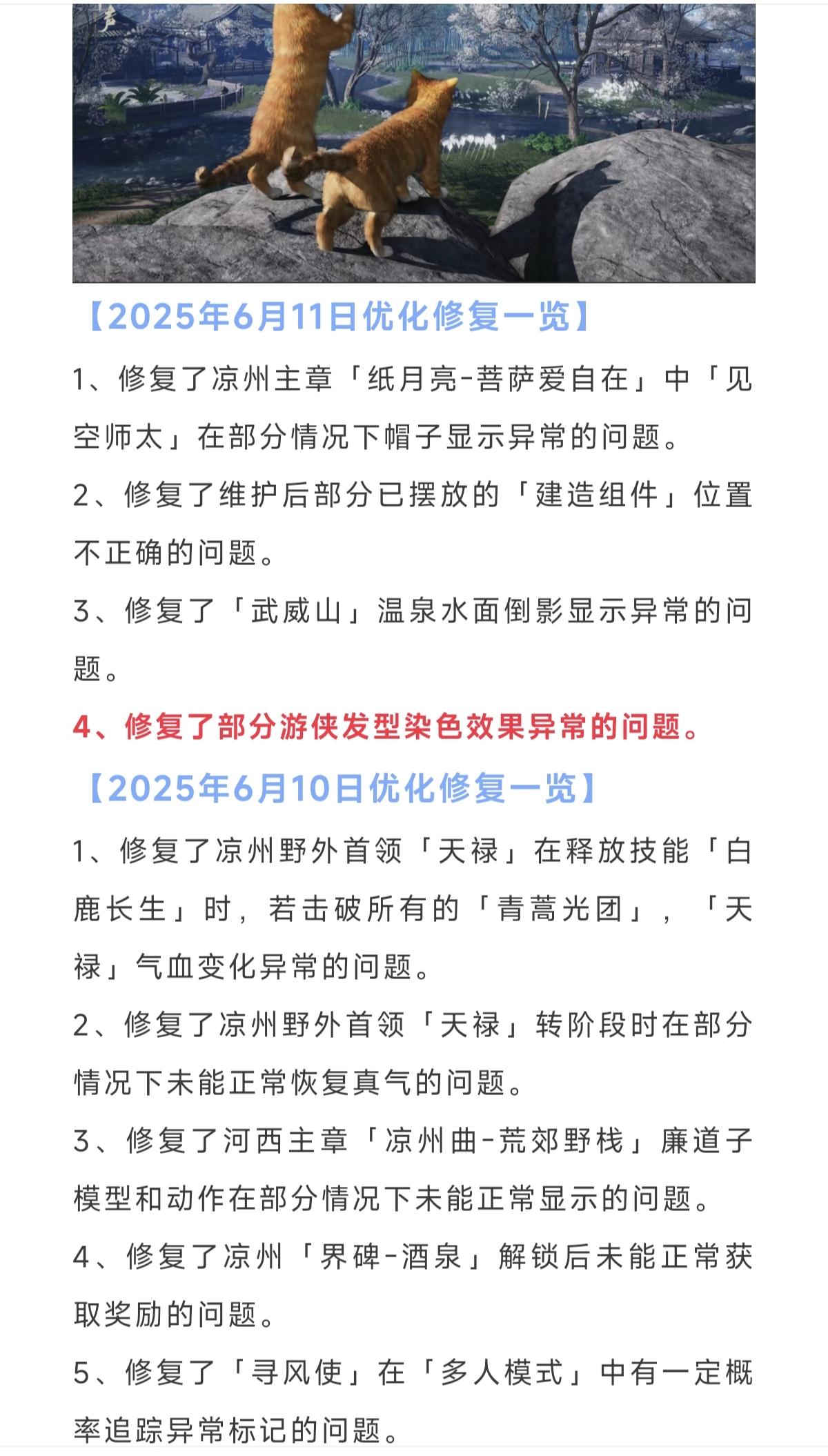 【2025年6月11日优化修复一览】

1、修复了凉州主章「纸月亮-菩萨爱自在」中「见空师太」在部分情况下帽子显示异常的问题。

2、修复了维护后部分已摆放的「建造组件」位置不正确的问题。

3、修复了「武威山」温泉水面倒影显示异常的问题。

4、修复了部分游侠发型染色效果异常的问题。

【2025年6月10日优化修复一览】

1、修复了凉州野外首领「天禄」在释放技能「白鹿长生」时，若击破所有的「青蒿光团」，「天禄」气血变化异常的问题。

2、修复了凉州野外首领「天禄」转阶段时在部分情况下未能正常恢复真气的问题。

3、修复了河西主章「凉州曲-荒郊野栈」廉道子模型和动作在部分情况下未能正常显示的问题。

4、修复了凉州「界碑-酒泉」解锁后未能正常获取奖励的问题。

5、修复了「寻风使」在「多人模式」中有一定概率追踪异常标记的问题。